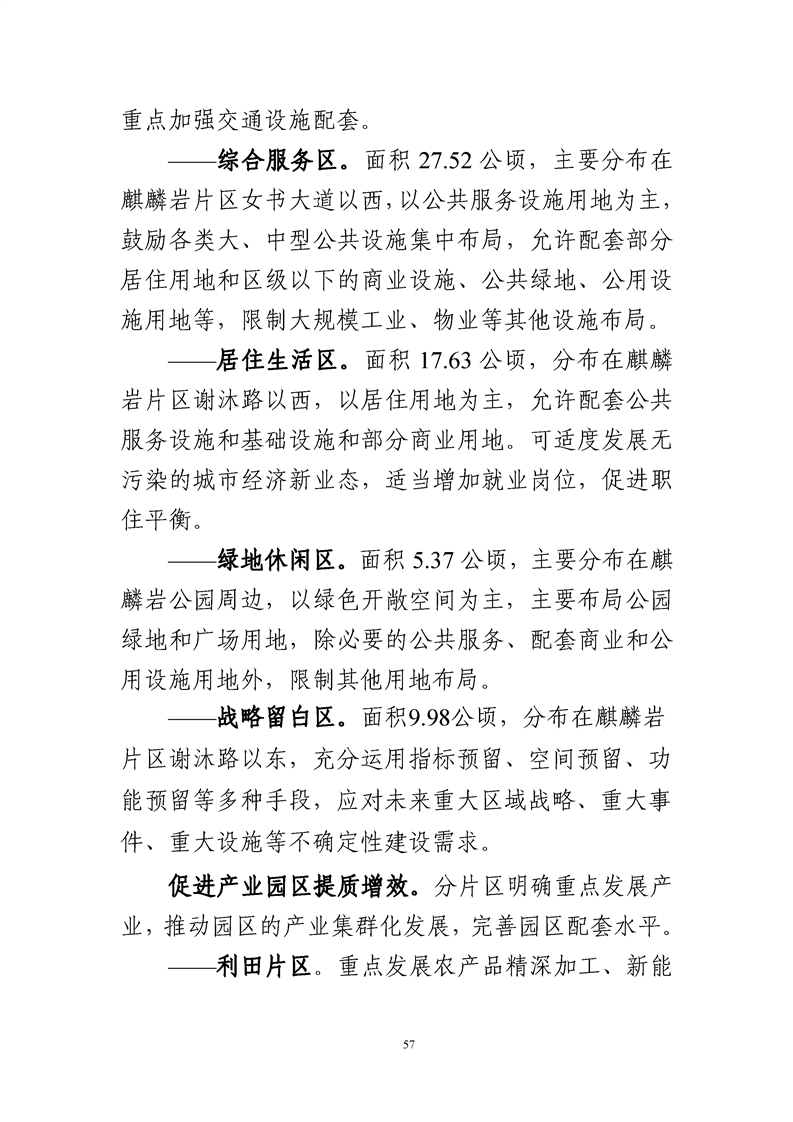 重点加强交通设施配套。

——综合服务区。面积27.52公顷，主要分布在麒麟岩片区女书大道以西，以公共服务设施用地为主，鼓励各类大、中型公共设施集中布局，允许配套部分居住用地和区级以下的商业设施、公共绿地、公用设施用地等，限制大规模工业、物业等其他设施布局。

——居住生活区。面积17.63公顷，分布在麒麟岩片区谢沐路以西，以居住用地为主，允许配套公共服务设施和基础设施和部分商业用地。可适度发展无污染的城市经济新业态，适当增加就业岗位，促进职住平衡。

——绿地休闲区。面积5.37公顷，主要分布在麒麟岩公园周边，以绿色开敞空间为主，主要布局公园绿地和广场用地，除必要的公共服务、配套商业和公用设施用地外，限制其他用地布局。

——战略留白区。面积9.98公顷，分布在麒麟岩片区谢沐路以东，充分运用指标预留、空间预留、功能预留等多种手段，应对未来重大区域战略、重大事件、重大设施等不确定性建设需求。

促进产业园区提质增效。分片区明确重点发展产业，推动园区的产业集群化发展，完善园区配套水平。

——利田片区。重点发展农产品精深加工、新能

57